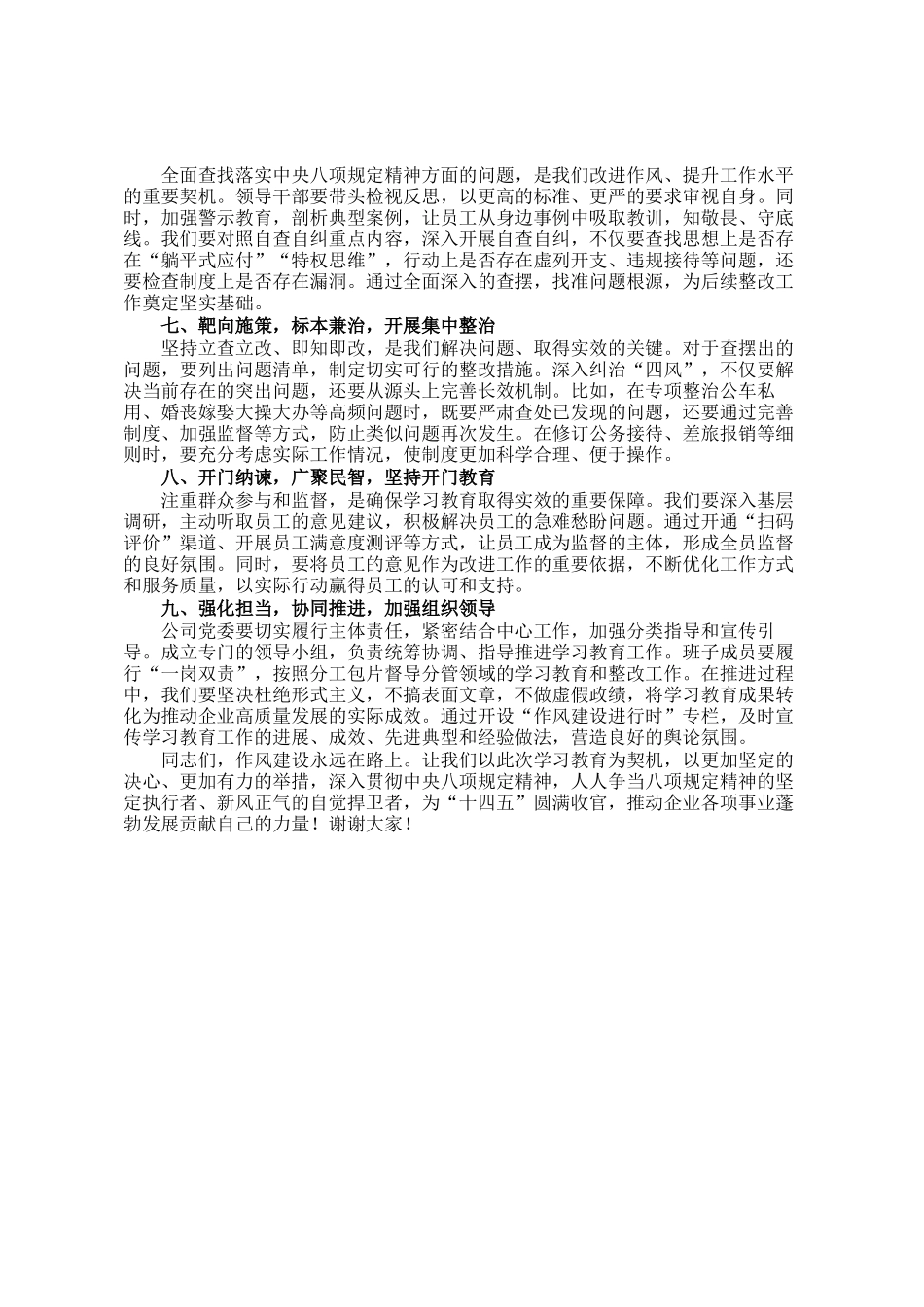 全面查找落实中央八项规定精神方面的问题，是我们改进作风、提升工作水平的重要契机。领导干部要带头检视反思，以更高的标准、更严的要求审视自身。同时，加强警示教育，剖析典型案例，让员工从身边事例中吸取教训，知敬畏、守底线。我们要对照自查自纠重点内容，深入开展自查自纠，不仅要查找思想上是否存在“躺平式应付”“特权思维”，行动上是否存在虚列开支、违规接待等问题，还要检查制度上是否存在漏洞。通过全面深入的查摆，找准问题根源，为后续整改工作奠定坚实基础。

七、靶向施策，标本兼治，开展集中整治

坚持立查立改、即知即改，是我们解决问题、取得实效的关键。对于查摆出的问题，要列出问题清单，制定切实可行的整改措施。深入纠治“四风”，不仅要解决当前存在的突出问题，还要从源头上完善长效机制。比如，在专项整治公车私用、婚丧嫁娶大操大办等高频问题时，既要严肃查处已发现的问题，还要通过完善制度、加强监督等方式，防止类似问题再次发生。在修订公务接待、差旅报销等细则时，要充分考虑实际工作情况，使制度更加科学合理、便于操作。

八、开门纳谏，广聚民智，坚持开门教育

注重群众参与和监督，是确保学习教育取得实效的重要保障。我们要深入基层调研，主动听取员工的意见建议，积极解决员工的急难愁盼问题。通过开通“扫码评价”渠道、开展员工满意度测评等方式，让员工成为监督的主体，形成全员监督的良好氛围。同时，要将员工的意见作为改进工作的重要依据，不断优化工作方式和服务质量，以实际行动赢得员工的认可和支持。

九、强化担当，协同推进，加强组织领导

公司党委要切实履行主体责任，紧密结合中心工作，加强分类指导和宣传引导。成立专门的领导小组，负责统筹协调、指导推进学习教育工作。班子成员要履行“一岗双责”，按照分工包片督导分管领域的学习教育和整改工作。在推进过程中，我们要坚决杜绝形式主义，不搞表面文章，不做虚假政绩，将学习教育成果转化为推动企业高质量发展的实际成效。通过开设“作风建设进行时”专栏，及时宣传学习教育工作的进展、成效、先进典型和经验做法，营造良好的舆论氛围。

同志们，作风建设永远在路上。让我们以此次学习教育为契机，以更加坚定的决心、更加有力的举措，深入贯彻中央八项规定精神，人人争当八项规定精神的坚定执行者、新风正气的自觉捍卫者，为“十四五”圆满收官，推动企业各项事业蓬勃发展贡献自己的力量！谢谢大家！